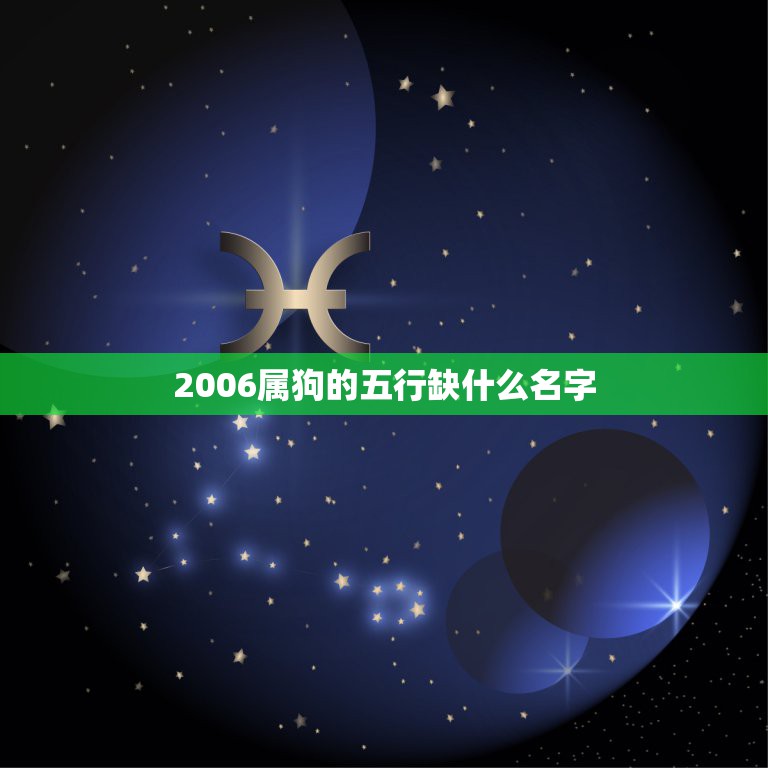 2006属狗的五行缺什么名字